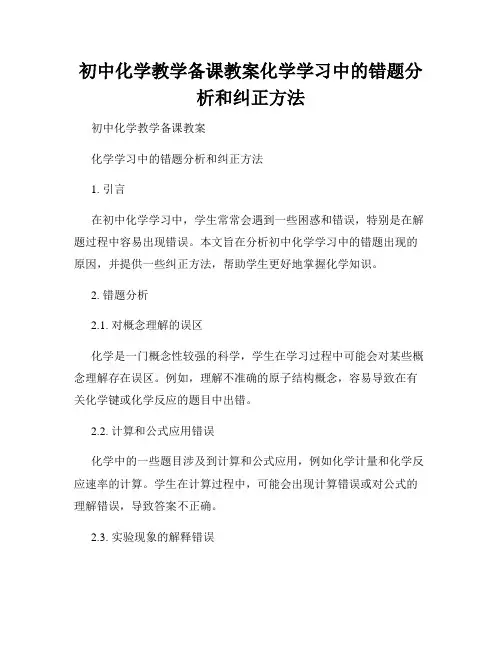 初中化学教学备课教案化学学习中的错题分析和纠正方法

初中化学教学备课教案

化学学习中的错题分析和纠正方法

1. 引言

在初中化学学习中，学生常常会遇到一些困惑和错误，特别是在解题过程中容易出现错误。本文旨在分析初中化学学习中的错题出现的原因，并提供一些纠正方法，帮助学生更好地掌握化学知识。

2. 错题分析

2.1. 对概念理解的误区

化学是一门概念性较强的科学，学生在学习过程中可能会对某些概念理解存在误区。例如，理解不准确的原子结构概念，容易导致在有关化学键或化学反应的题目中出错。

2.2. 计算和公式应用错误

化学中的一些题目涉及到计算和公式应用，例如化学计量和化学反应速率的计算。学生在计算过程中，可能会出现计算错误或对公式的理解错误，导致答案不正确。

2.3. 实验现象的解释错误